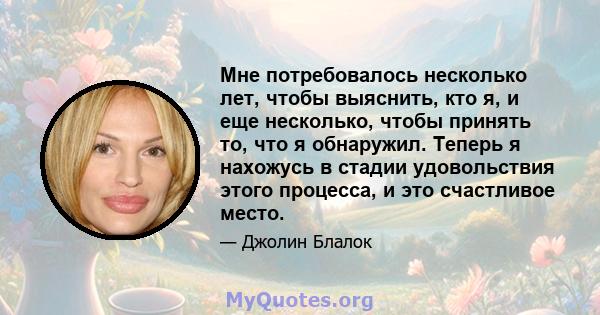 Мне потребовалось несколько лет, чтобы выяснить, кто я, и еще несколько, чтобы принять то, что я обнаружил. Теперь я нахожусь в стадии удовольствия этого процесса, и это счастливое место.

— Джолин Блалок

MyQuotes.org